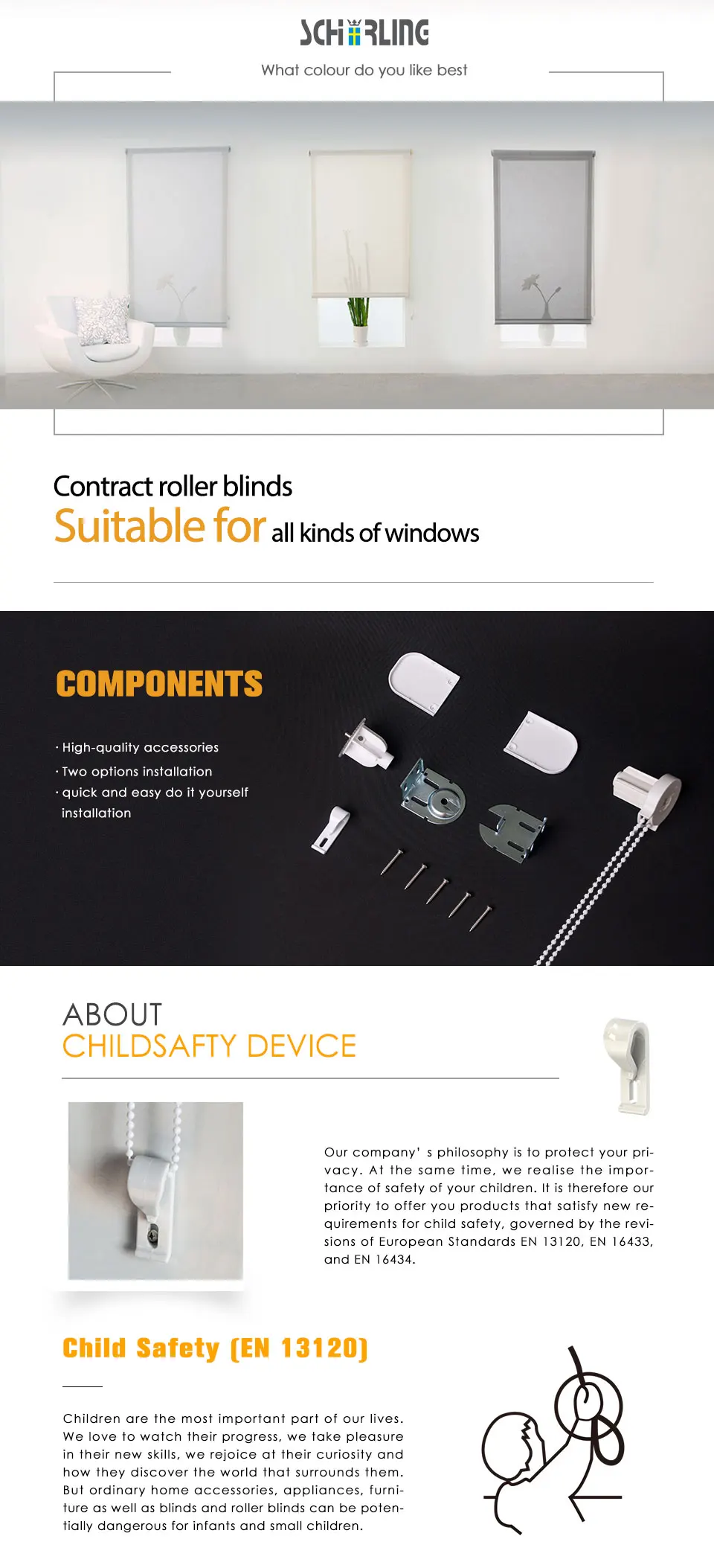 SCHIRLING

What colour do you like best

Contract roller blinds

Suitable for all kinds of windows

COMPONENTS

· High-quality accessories
· Two options installation
· quick and easy do it yourself installation

ABOUT
CHILDSAFTY DEVICE

Our company' s philosophy is to protect your privacy. At the same time, we realise the importance of safety of your children. It is therefore our priority to offer you products that satisfy new requirements for child safety, governed by the revisions of European Standards EN 13120, EN 16433, and EN 16434.

Child Safety (EN 13120)

Children are the most important part of our lives. We love to watch their progress, we take pleasure in their new skills, we rejoice at their curiosity and how they discover the world that surrounds them. But ordinary home accessories, appliances, furniture as well as blinds and roller blinds can be potentially dangerous for infants and small children.